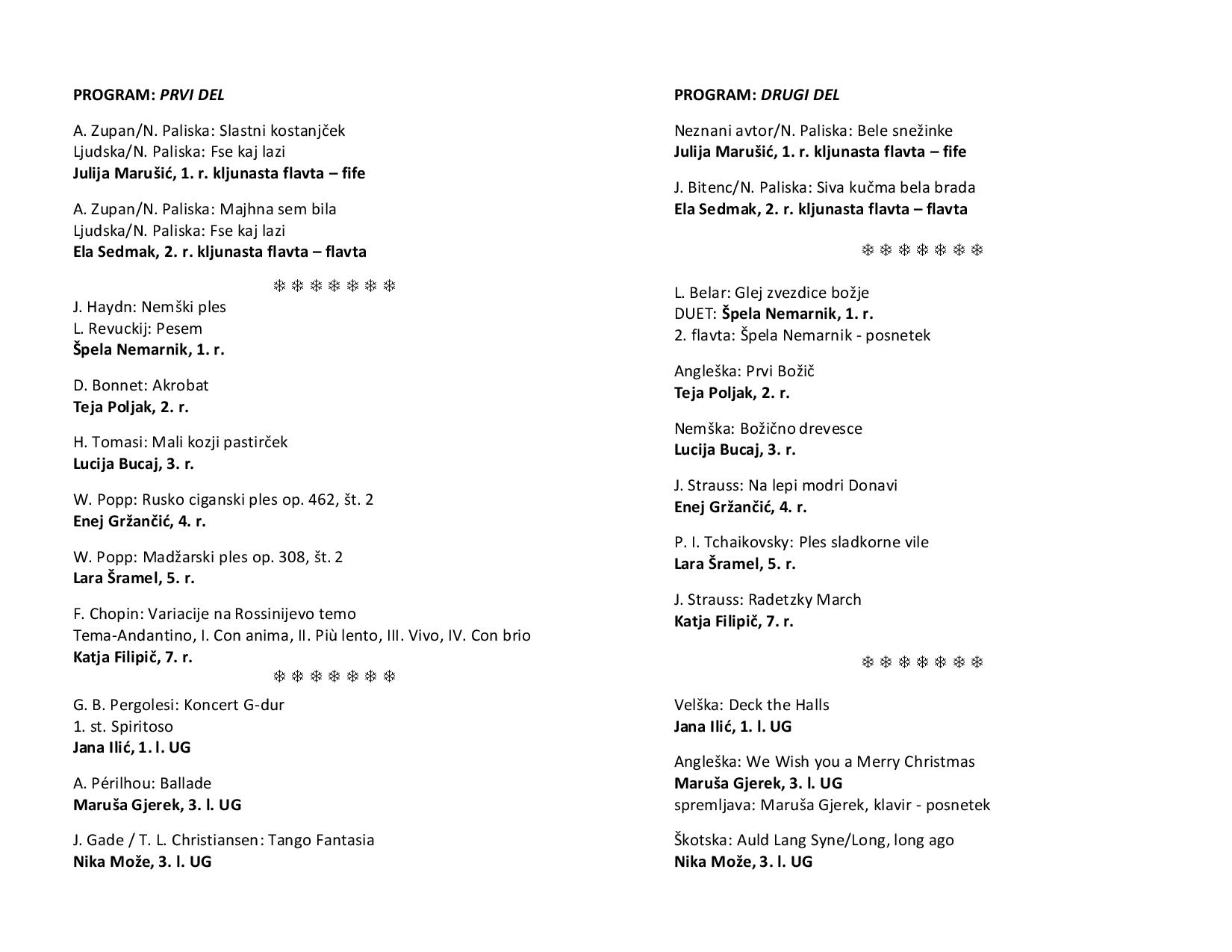 PROGRAM: PRVI DEL

A. Zupan/N. Paliska: Slastni kostanjček
Ljudska/N. Paliska: Fse kaj lazi
Julija Marušić, 1. r. kljunasta flavta – fife

A. Zupan/N. Paliska: Majhna sem bila
Ljudska/N. Paliska: Fse kaj lazi
Ela Sedmak, 2. r. kljunasta flavta – flavta

❄ ❄ ❄ ❄ ❄ ❄ ❄

J. Haydn: Nemški ples
L. Revuckij: Pesem
Špela Nemarnik, 1. r.

D. Bonnet: Akrobat
Teja Poljak, 2. r.

H. Tomasi: Mali kozji pastirček
Lucija Bucaj, 3. r.

W. Popp: Rusko ciganski ples op. 462, št. 2
Enej Gržančić, 4. r.

W. Popp: Madžarski ples op. 308, št. 2
Lara Šramel, 5. r.

F. Chopin: Variacije na Rossinijevo temo
Tema-Andantino, I. Con anima, II. Più lento, III. Vivo, IV. Con brio
Katja Filipič, 7. r.

❄ ❄ ❄ ❄ ❄ ❄ ❄

G. B. Pergolesi: Koncert G-dur
1. st. Spiritoso
Jana Ilić, 1. l. UG

A. Périlhou: Ballade
Maruša Gjerek, 3. l. UG

J. Gade / T. L. Christiansen: Tango Fantasia
Nika Može, 3. l. UG

PROGRAM: DRUGI DEL

Neznani avtor/N. Paliska: Bele snežinke
Julija Marušić, 1. r. kljunasta flavta – fife

J. Bitenc/N. Paliska: Siva kučma bela brada
Ela Sedmak, 2. r. kljunasta flavta – flavta

❄ ❄ ❄ ❄ ❄ ❄ ❄

L. Belar: Glej zvezdice božje
DUET: Špela Nemarnik, 1. r.
2. flavta: Špela Nemarnik - posnetek

Angleška: Prvi Božič
Teja Poljak, 2. r.

Nemška: Božično drevesce
Lucija Bucaj, 3. r.

J. Strauss: Na lepi modri Donavi
Enej Gržančić, 4. r.

P. I. Tchaikovsky: Ples sladkorne vile
Lara Šramel, 5. r.

J. Strauss: Radetzky March
Katja Filipič, 7. r.

❄ ❄ ❄ ❄ ❄ ❄ ❄

Velška: Deck the Halls
Jana Ilić, 1. l. UG

Angleška: We Wish you a Merry Christmas
Maruša Gjerek, 3. l. UG
spremljava: Maruša Gjerek, klavir - posnetek

Škotska: Auld Lang Syne/Long, long ago
Nika Može, 3. l. UG